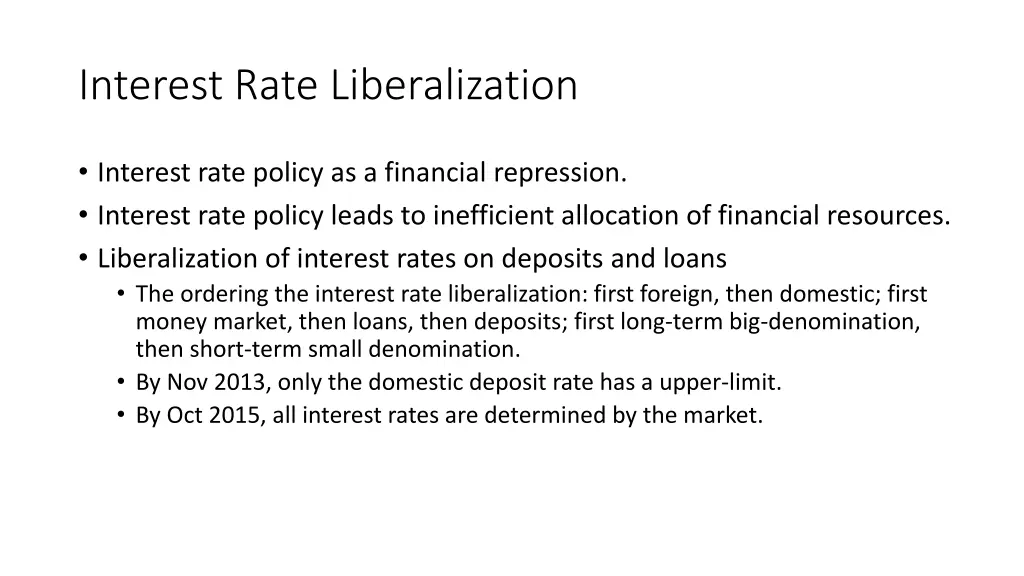 Interest Rate Liberalization

• Interest rate policy as a financial repression.
• Interest rate policy leads to inefficient allocation of financial resources.
• Liberalization of interest rates on deposits and loans
  • The ordering the interest rate liberalization: first foreign, then domestic; first money market, then loans, then deposits; first long-term big-denomination, then short-term small denomination.
  • By Nov 2013, only the domestic deposit rate has a upper-limit.
  • By Oct 2015, all interest rates are determined by the market.